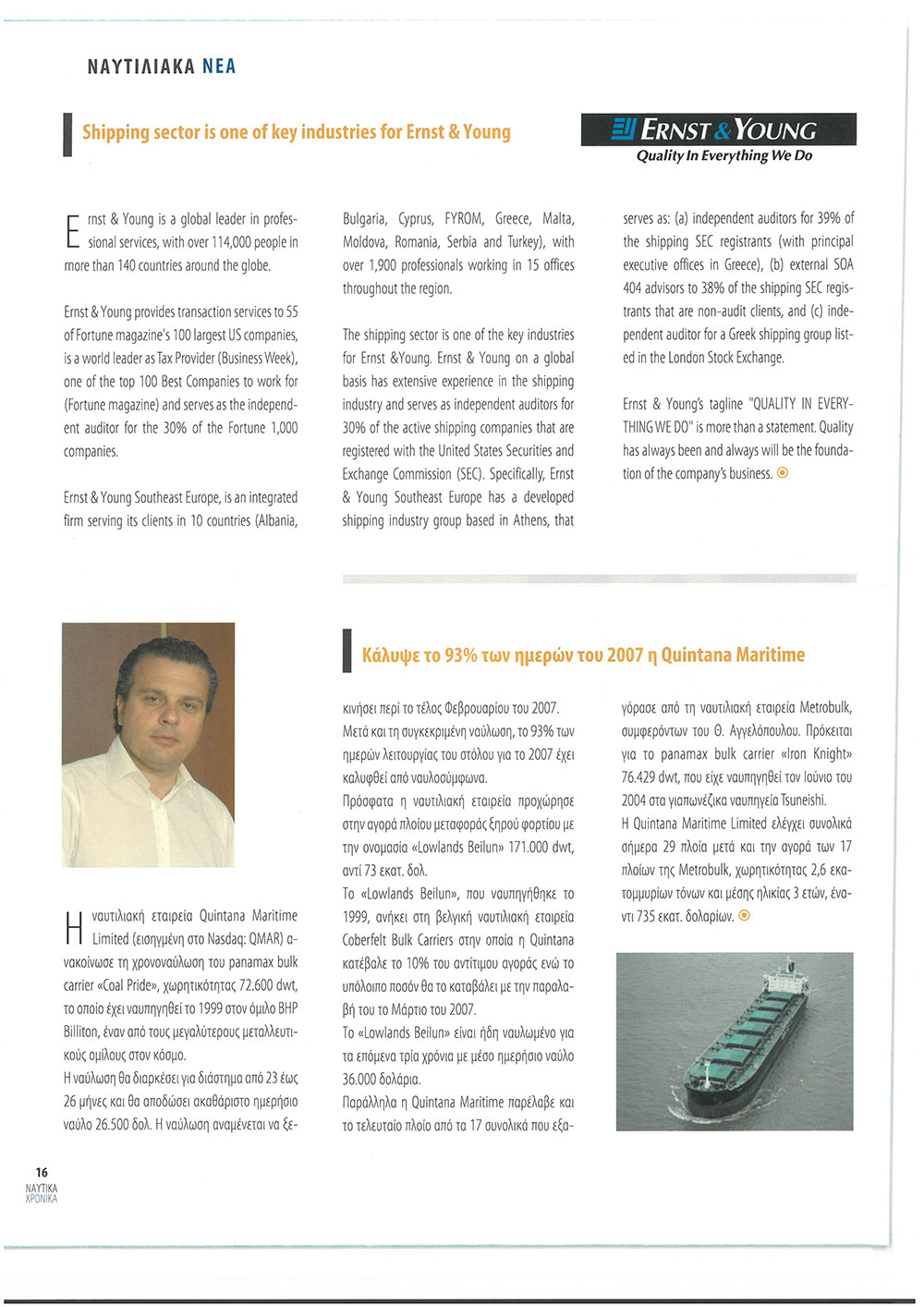 ΝΑΥΤΙΛΙΑΚΑ ΝΕΑ

Shipping sector is one of key industries for Ernst & Young

ERNST & YOUNG
Quality In Everything We Do

Ernst & Young is a global leader in professional services, with over 114,000 people in more than 140 countries around the globe.

Ernst & Young provides transaction services to 55 of Fortune magazine's 100 largest US companies, is a world leader as Tax Provider (Business Week), one of the top 100 Best Companies to work for (Fortune magazine) and serves as the independent auditor for the 30% of the Fortune 1,000 companies.

Ernst & Young Southeast Europe, is an integrated firm serving its clients in 10 countries (Albania, Bulgaria, Cyprus, FYROM, Greece, Malta, Moldova, Romania, Serbia and Turkey), with over 1,900 professionals working in 15 offices throughout the region.

The shipping sector is one of the key industries for Ernst &Young. Ernst & Young on a global basis has extensive experience in the shipping industry and serves as independent auditors for 30% of the active shipping companies that are registered with the United States Securities and Exchange Commission (SEC). Specifically, Ernst & Young Southeast Europe has a developed shipping industry group based in Athens, that serves as: (a) independent auditors for 39% of the shipping SEC registrants (with principal executive offices in Greece), (b) external SOA 404 advisors to 38% of the shipping SEC registrants that are non-audit clients, and (c) independent auditor for a Greek shipping group listed in the London Stock Exchange.

Ernst & Young's tagline "QUALITY IN EVERYTHING WE DO" is more than a statement. Quality has always been and always will be the foundation of the company's business.

Κάλυψε το 93% των ημερών του 2007 η Quintana Maritime

Η ναυτιλιακή εταιρεία Quintana Maritime Limited (εισηγμένη στο Nasdaq: QMAR) ανακοίνωσε τη χρονοναύλωση του panamax bulk carrier «Coal Pride», χωρητικότητας 72.600 dwt, το οποίο έχει ναυπηγηθεί το 1999 στον όμιλο BHP Billiton, έναν από τους μεγαλύτερους μεταλλευτικούς ομίλους στον κόσμο.
Η ναύλωση θα διαρκέσει για διάστημα από 23 έως 26 μήνες και θα αποδώσει ακαθάριστο ημερήσιο ναύλο 26.500 δολ. Η ναύλωση αναμένεται να ξεκινήσει περί το τέλος Φεβρουαρίου του 2007.
Μετά και τη συγκεκριμένη ναύλωση, το 93% των ημερών λειτουργίας του στόλου για το 2007 έχει καλυφθεί από ναυλοσύμφωνα.
Πρόσφατα η ναυτιλιακή εταιρεία προχώρησε στην αγορά πλοίου μεταφοράς ξηρού φορτίου με την ονομασία «Lowlands Beilun» 171.000 dwt, αντί 73 εκατ. δολ.
Το «Lowlands Beilun», που ναυπηγήθηκε το 1999, ανήκει στη βελγική ναυτιλιακή εταιρεία Coberfelt Bulk Carriers στην οποία η Quintana κατέβαλε το 10% του αντίτιμου αγοράς ενώ το υπόλοιπο ποσόν θα το καταβάλει με την παραλαβή του το Μάρτιο του 2007.
Το «Lowlands Beilun» είναι ήδη ναυλωμένο για τα επόμενα τρία χρόνια με μέσο ημερήσιο ναύλο 36.000 δολάρια.
Παράλληλα η Quintana Maritime παρέλαβε και το τελευταίο πλοίο από τα 17 συνολικά που εξαγόρασε από τη ναυτιλιακή εταιρεία Metrobulk, συμφερόντων του Θ. Αγγελόπουλου. Πρόκειται για το panamax bulk carrier «Iron Knight» 76.429 dwt, που είχε ναυπηγηθεί τον Ιούνιο του 2004 στα γιαπωνέζικα ναυπηγεία Tsuneishi.
Η Quintana Maritime Limited ελέγχει συνολικά σήμερα 29 πλοία μετά και την αγορά των 17 πλοίων της Metrobulk, χωρητικότητας 2,6 εκατομμυρίων τόνων και μέσης ηλικίας 3 ετών, έναντι 735 εκατ. δολαρίων.

16
ΝΑΥΤΙΚΑ
ΧΡΟΝΙΚΑ